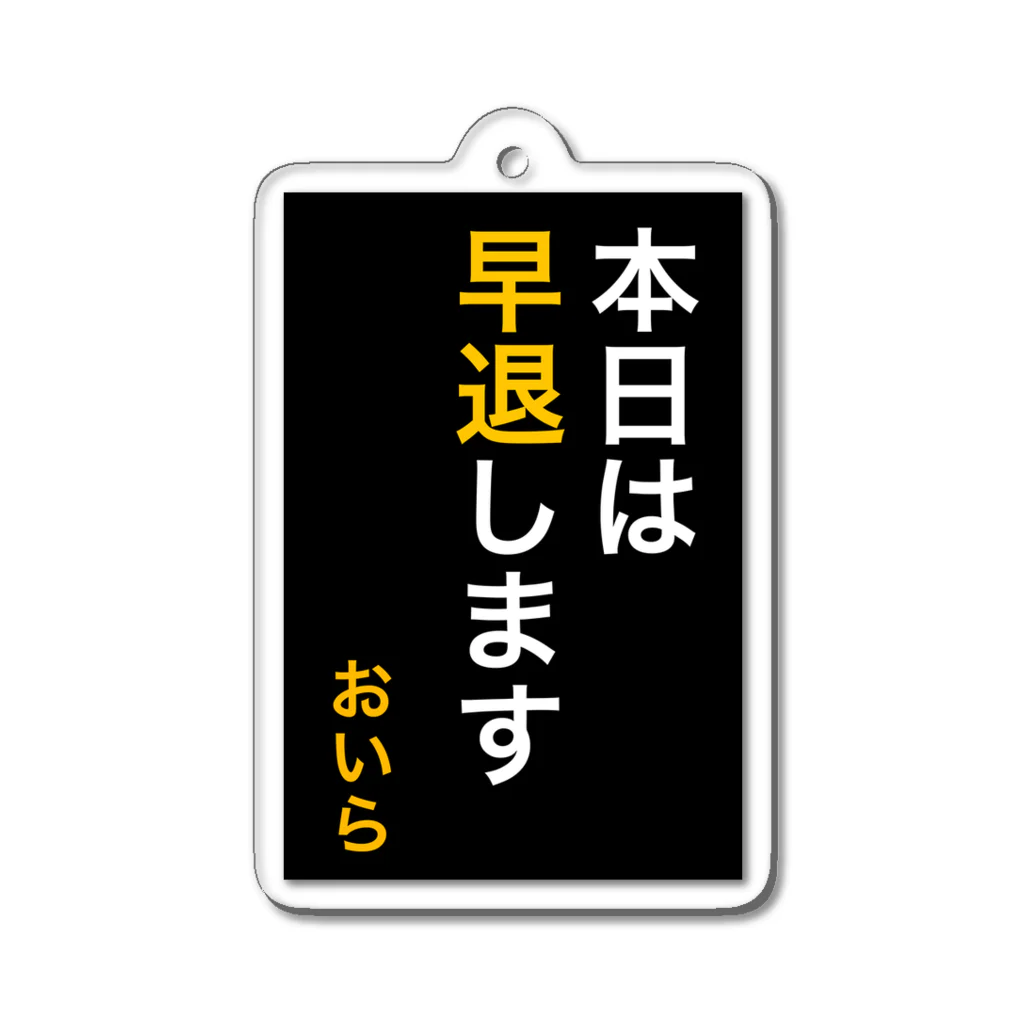 本日は
早退します
おいら